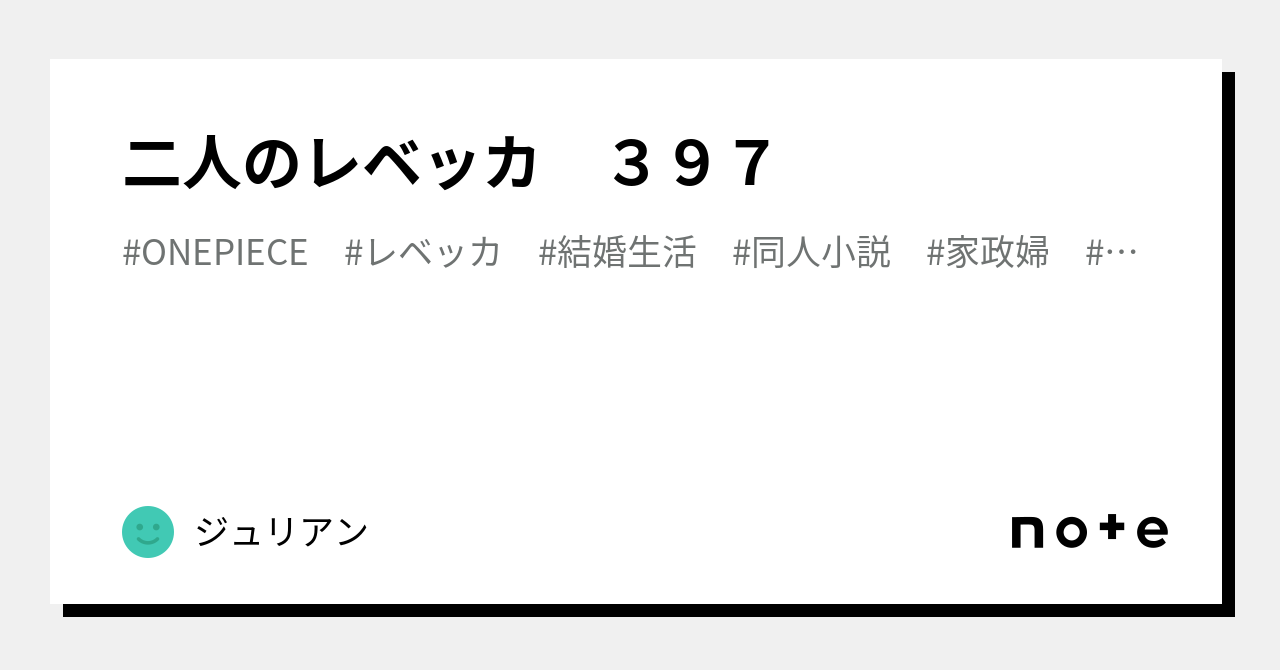 二人のレベッカ　３９７

#ONEPIECE　#レベッカ　#結婚生活　#同人小説　#家政婦　#…

ジュリアン

note